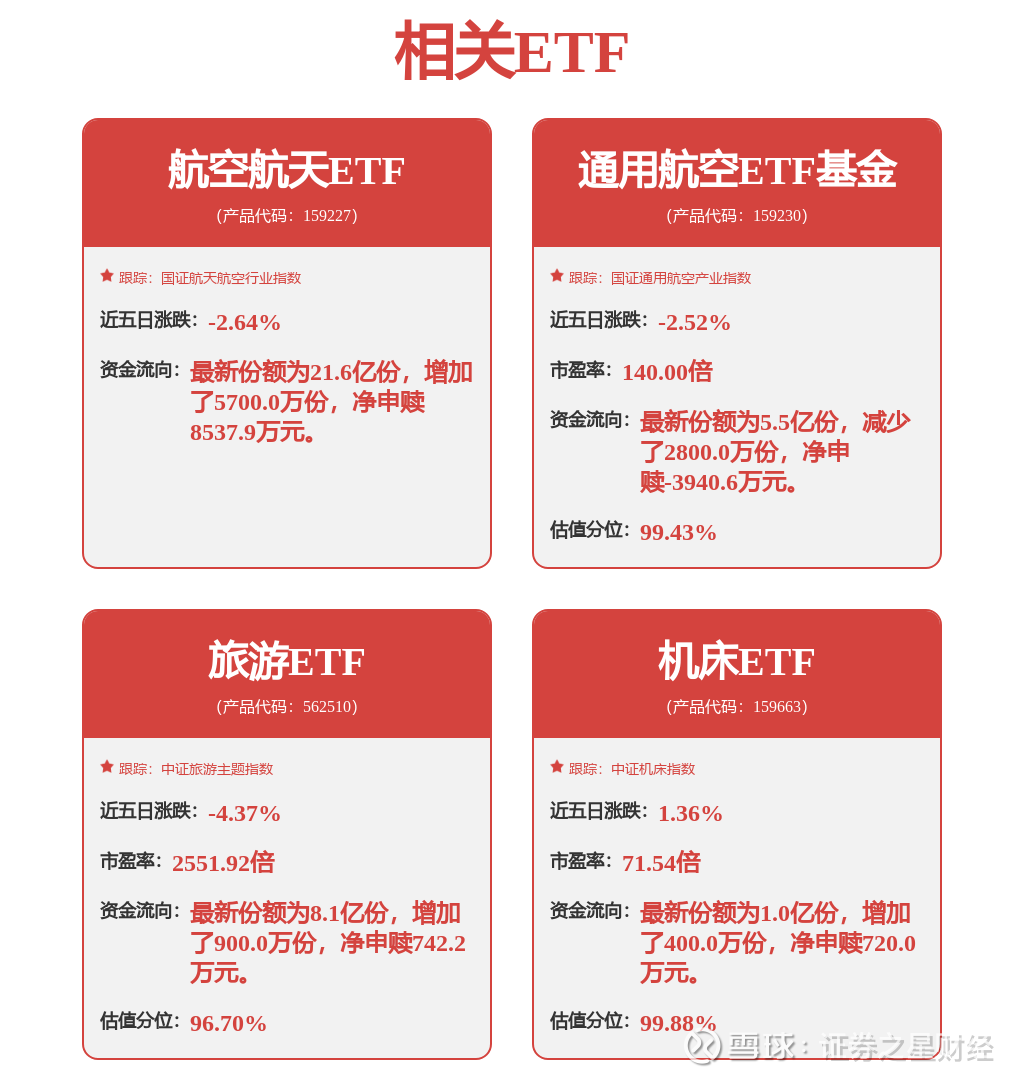 相关ETF

航空航天ETF
(产品代码：159227)
跟踪：国证航天航空行业指数
近五日涨跌：-2.64%
资金流向：最新份额为21.6亿份，增加了5700.0万份，净申赎8537.9万元。

通用航空ETF基金
(产品代码：159230)
跟踪：国证通用航空产业指数
近五日涨跌：-2.52%
市盈率：140.00倍
资金流向：最新份额为5.5亿份，减少了2800.0万份，净申赎-3940.6万元。
估值分位：99.43%

旅游ETF
(产品代码：562510)
跟踪：中证旅游主题指数
近五日涨跌：-4.37%
市盈率：2551.92倍
资金流向：最新份额为8.1亿份，增加了900.0万份，净申赎742.2万元。
估值分位：96.70%

机床ETF
(产品代码：159663)
跟踪：中证机床指数
近五日涨跌：1.36%
市盈率：71.54倍
资金流向：最新份额为1.0亿份，增加了400.0万份，净申赎720.0万元。
估值分位：99.88%

雪球：证券之星财经